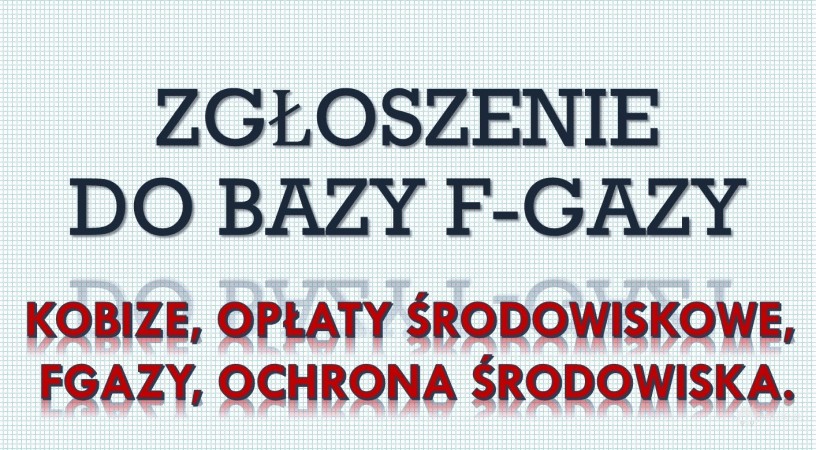 ZGŁOSZENIE
DO BAZY F-GAZY

KOBIZE, OPŁATY ŚRODOWISKOWE,
FGAZY, OCHRONA ŚRODOWISKA.